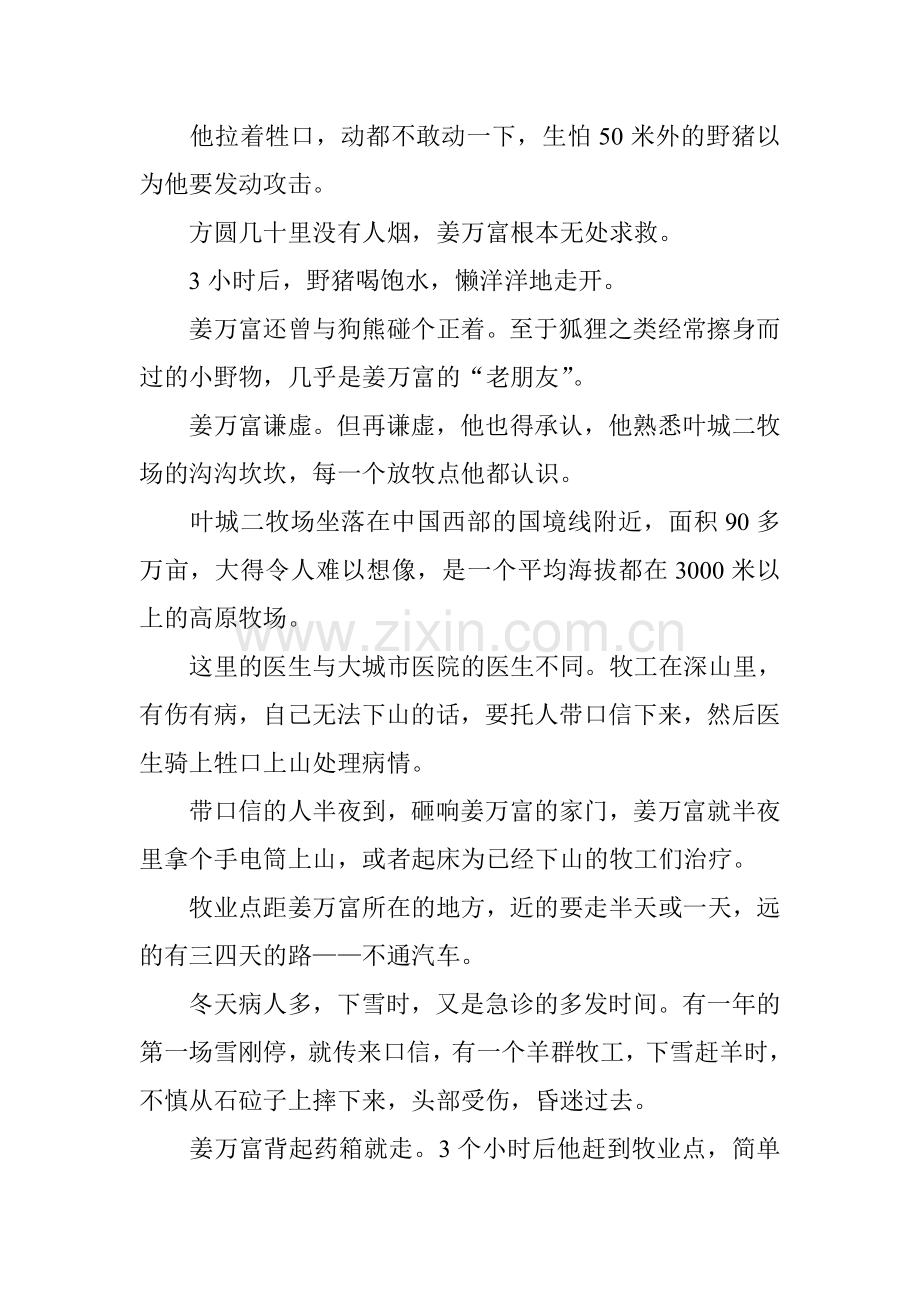 他拉着牲口，动都不敢动一下，生怕50米外的野猪以为他要发动攻击。

方圆几十里没有人烟，姜万富根本无处求救。

3小时后，野猪喝饱水，懒洋洋地走开。

姜万富还曾与狗熊碰个正着。至于狐狸之类经常擦身而过的小野物，几乎是姜万富的“老朋友”。

姜万富谦虚。但再谦虚，他也得承认，他熟悉叶城二牧场的沟沟坎坎，每一个放牧点他都认识。

叶城二牧场坐落在中国西部的国境线附近，面积90多万亩，大得令人难以想像，是一个平均海拔都在3000米以上的高原牧场。

这里的医生与大城市医院的医生不同。牧工在深山里，有伤有病，自己无法下山的话，要托人带口信下来，然后医生骑上牲口上山处理病情。

带口信的人半夜到，砸响姜万富的家门，姜万富就半夜里拿个手电筒上山，或者起床为已经下山的牧工们治疗。

牧业点距姜万富所在的地方，近的要走半天或一天，远的有三四天的路——不通汽车。

冬天病人多，下雪时，又是急诊的多发时间。有一年的第一场雪刚停，就传来口信，有一个羊群牧工，下雪赶羊时，不慎从石砬子上摔下来，头部受伤，昏迷过去。

姜万富背起药箱就走。3个小时后他赶到牧业点，简单

www.zixin.com.cn